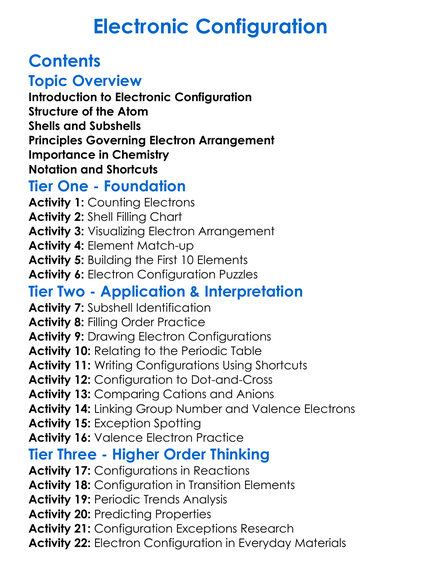 Electronic Configuration

Contents

Topic Overview

Introduction to Electronic Configuration
Structure of the Atom
Shells and Subshells
Principles Governing Electron Arrangement
Importance in Chemistry
Notation and Shortcuts

Tier One - Foundation

Activity 1: Counting Electrons
Activity 2: Shell Filling Chart
Activity 3: Visualizing Electron Arrangement
Activity 4: Element Match-up
Activity 5: Building the First 10 Elements
Activity 6: Electron Configuration Puzzles

Tier Two - Application & Interpretation

Activity 7: Subshell Identification
Activity 8: Filling Order Practice
Activity 9: Drawing Electron Configurations
Activity 10: Relating to the Periodic Table
Activity 11: Writing Configurations Using Shortcuts
Activity 12: Configuration to Dot-and-Cross
Activity 13: Comparing Cations and Anions
Activity 14: Linking Group Number and Valence Electrons
Activity 15: Exception Spotting
Activity 16: Valence Electron Practice

Tier Three - Higher Order Thinking

Activity 17: Configurations in Reactions
Activity 18: Configuration in Transition Elements
Activity 19: Periodic Trends Analysis
Activity 20: Predicting Properties
Activity 21: Configuration Exceptions Research
Activity 22: Electron Configuration in Everyday Materials